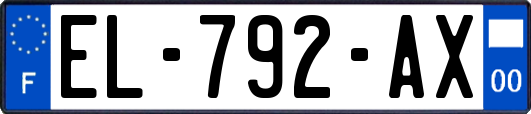 F
EL-792-AX
00